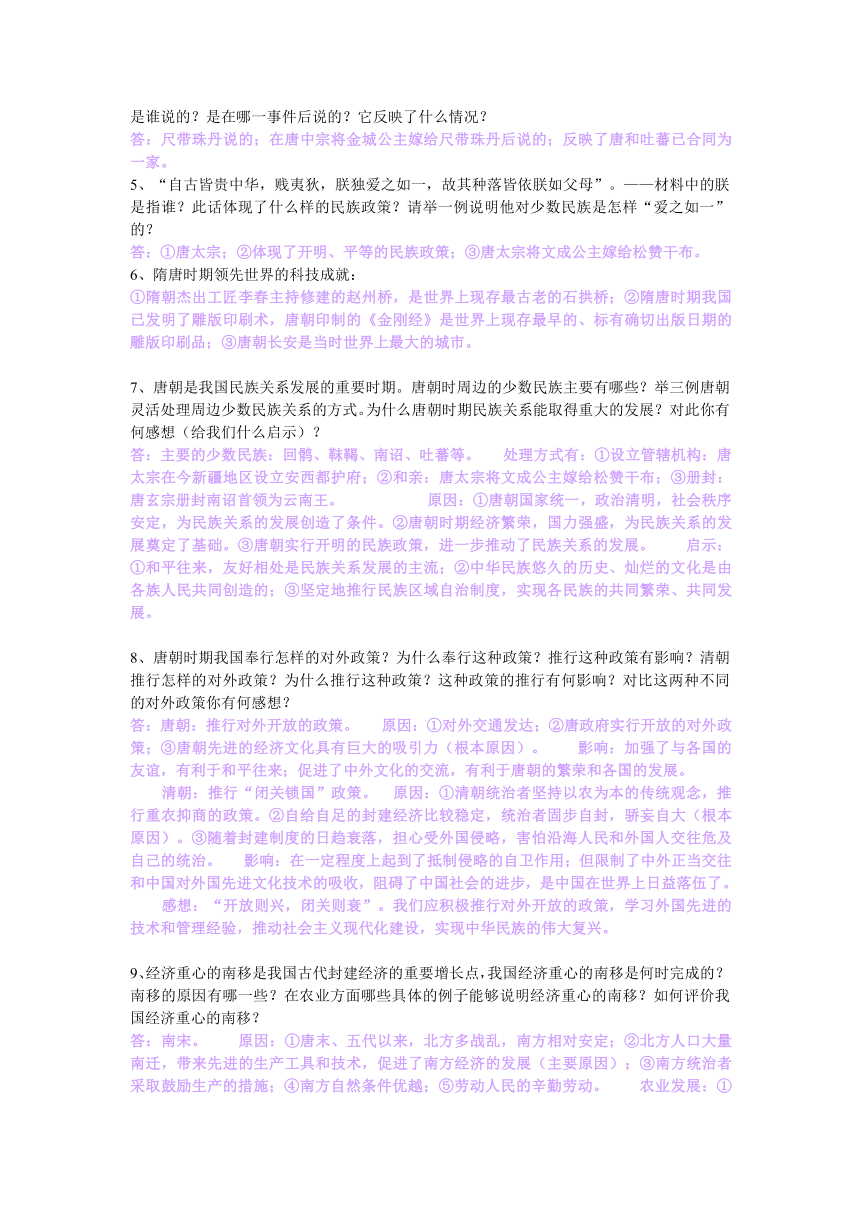 是谁说的？是在哪一事件后说的？它反映了什么情况？
答：尺带珠丹说的；在唐中宗将金城公主嫁给尺带珠丹后说的；反映了唐和吐蕃已合同为一家。
5、“自古皆贵中华，贱夷狄，朕独爱之如一，故其种落皆依朕如父母”。——材料中的朕是指谁？此话体现了什么样的民族政策？请举一例说明他对少数民族是怎样“爱之如一”的？
答：①唐太宗；②体现了开明、平等的民族政策；③唐太宗将文成公主嫁给松赞干布。
6、隋唐时期领先世界的科技成就：
①隋朝杰出工匠李春主持修建的赵州桥，是世界上现存最古老的石拱桥；②隋唐时期我国已发明了雕版印刷术，唐朝印制的《金刚经》是世界上现存最早的、标有确切出版日期的雕版印刷品；③唐朝长安是当时世界上最大的城市。

7、唐朝是我国民族关系发展的重要时期。唐朝时周边的少数民族主要有哪些？举三例唐朝灵活处理周边少数民族关系的方式。为什么唐朝时期民族关系能取得重大的发展？对此你有何感想（给我们什么启示）？
答：主要的少数民族：回鹘、靺鞨、南诏、吐蕃等。 处理方式有：①设立管辖机构：唐太宗在今新疆地区设立安西都护府；②和亲：唐太宗将文成公主嫁给松赞干布；③册封：唐玄宗册封南诏首领为云南王。 原因：①唐朝国家统一，政治清明，社会秩序安定，为民族关系的发展创造了条件。②唐朝时期经济繁荣，国力强盛，为民族关系的发展奠定了基础。③唐朝实行开明的民族政策，进一步推动了民族关系的发展。 启示：①和平往来，友好相处是民族关系发展的主流；②中华民族悠久的历史、灿烂的文化是由各族人民共同创造的；③坚定地推行民族区域自治制度，实现各民族的共同繁荣、共同发展。

8、唐朝时期我国奉行怎样的对外政策？为什么奉行这种政策？推行这种政策有影响？清朝推行怎样的对外政策？为什么推行这种政策？这种政策的推行有何影响？对比这两种不同的对外政策你有何感想？
答：唐朝：推行对外开放的政策。 原因：①对外交通发达；②唐政府实行开放的对外政策；③唐朝先进的经济文化具有巨大的吸引力（根本原因）。 影响：加强了与各国的友谊，有利于和平往来；促进了中外文化的交流，有利于唐朝的繁荣和各国的发展。
清朝：推行“闭关锁国”政策。 原因：①清朝统治者坚持以农为本的传统观念，推行重农抑商的政策。②自给自足的封建经济比较稳定，统治者固步自封，骄妄自大（根本原因）。③随着封建制度的日趋衰落，担心受外国侵略，害怕沿海人民和外国人交往危及自己的统治。 影响：在一定程度上起到了抵制侵略的自卫作用；但限制了中外正当交往和中国对外国先进文化技术的吸收，阻碍了中国社会的进步，是中国在世界上日益落伍了。
感想：“开放则兴，闭关则衰”。我们应积极推行对外开放的政策，学习外国先进的技术和管理经验，推动社会主义现代化建设，实现中华民族的伟大复兴。

9、经济重心的南移是我国古代封建经济的重要增长点，我国经济重心的南移是何时完成的？南移的原因有哪一些？在农业方面哪些具体的例子能够说明经济重心的南移？如何评价我国经济重心的南移？
答：南宋。 原因：①唐末、五代以来，北方多战乱，南方相对安定；②北方人口大量南迁，带来先进的生产工具和技术，促进了南方经济的发展（主要原因）；③南方统治者采取鼓励生产的措施；④南方自然条件优越；⑤劳动人民的辛勤劳动。 农业发展：①